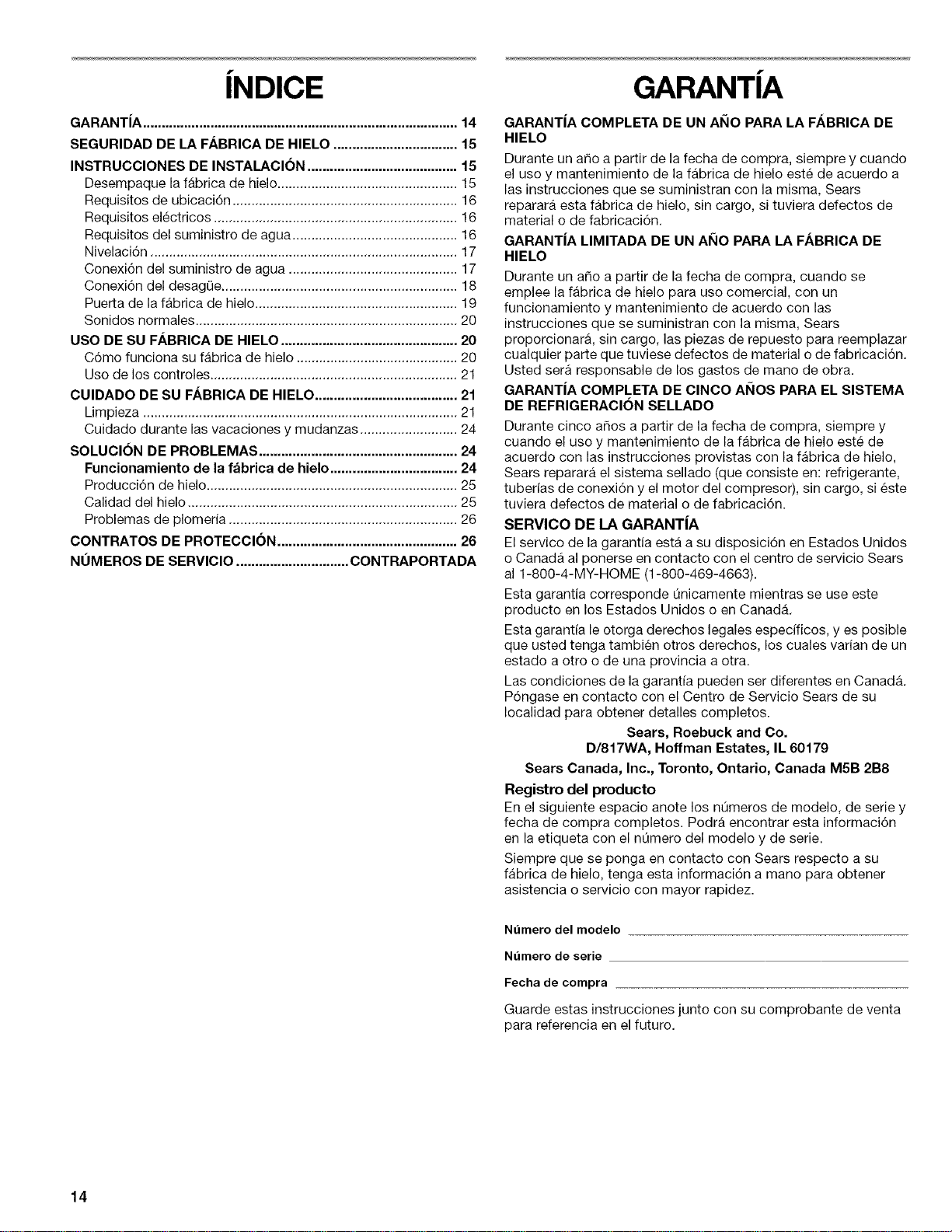 ÍNDICE

GARANTÍA 14
SEGURIDAD DE LA FÁBRICA DE HIELO 15
INSTRUCCIONES DE INSTALACIÓN 15
Desempaque la fábrica de hielo 15
Requisitos de ubicación 16
Requisitos eléctricos 16
Requisitos del suministro de agua 16
Nivelación 17
Conexión del suministro de agua 17
Conexión del desagüe 18
Puerta de la fábrica de hielo 19
Sonidos normales 20
USO DE SU FÁBRICA DE HIELO 20
Cómo funciona su fábrica de hielo 20
Uso de los controles 21
CUIDADO DE SU FÁBRICA DE HIELO 21
Limpieza 21
Cuidado durante las vacaciones y mudanzas 24
SOLUCIÓN DE PROBLEMAS 24
Funcionamiento de la fábrica de hielo 24
Producción de hielo 25
Calidad del hielo 25
Problemas de plomería 26
CONTRATOS DE PROTECCIÓN 26
NÚMEROS DE SERVICIO CONTRAPORTADA

GARANTÍA

GARANTÍA COMPLETA DE UN AÑO PARA LA FÁBRICA DE HIELO

Durante un año a partir de la fecha de compra, siempre y cuando el uso y mantenimiento de la fábrica de hielo esté de acuerdo a las instrucciones que se suministran con la misma, Sears reparará esta fábrica de hielo, sin cargo, si tuviera defectos de material o de fabricación.

GARANTÍA LIMITADA DE UN AÑO PARA LA FÁBRICA DE HIELO

Durante un año a partir de la fecha de compra, cuando se emplee la fábrica de hielo para uso comercial, con un funcionamiento y mantenimiento de acuerdo con las instrucciones que se suministran con la misma, Sears proporcionará, sin cargo, las piezas de repuesto para reemplazar cualquier parte que tuviese defectos de material o de fabricación. Usted será responsable de los gastos de mano de obra.

GARANTÍA COMPLETA DE CINCO AÑOS PARA EL SISTEMA DE REFRIGERACIÓN SELLADO

Durante cinco años a partir de la fecha de compra, siempre y cuando el uso y mantenimiento de la fábrica de hielo esté de acuerdo con las instrucciones provistas con la fábrica de hielo, Sears reparará el sistema sellado (que consiste en: refrigerante, tuberías de conexión y el motor del compresor), sin cargo, si éste tuviera defectos de material o de fabricación.

SERVICO DE LA GARANTÍA

El servico de la garantía está a su disposición en Estados Unidos o Canadá al ponerse en contacto con el centro de servicio Sears al 1-800-4-MY-HOME (1-800-469-4663).

Esta garantía corresponde únicamente mientras se use este producto en los Estados Unidos o en Canadá.

Esta garantía le otorga derechos legales específicos, y es posible que usted tenga también otros derechos, los cuales varían de un estado a otro o de una provincia a otra.

Las condiciones de la garantía pueden ser diferentes en Canadá. Póngase en contacto con el Centro de Servicio Sears de su localidad para obtener detalles completos.

Sears, Roebuck and Co.
D/817WA, Hoffman Estates, IL 60179
Sears Canada, Inc., Toronto, Ontario, Canada M5B 2B8

Registro del producto

En el siguiente espacio anote los números de modelo, de serie y fecha de compra completos. Podrá encontrar esta información en la etiqueta con el número del modelo y de serie.

Siempre que se ponga en contacto con Sears respecto a su fábrica de hielo, tenga esta información a mano para obtener asistencia o servicio con mayor rapidez.

Número del modelo ____
Número de serie ____
Fecha de compra ____

Guarde estas instrucciones junto con su comprobante de venta para referencia en el futuro.

14